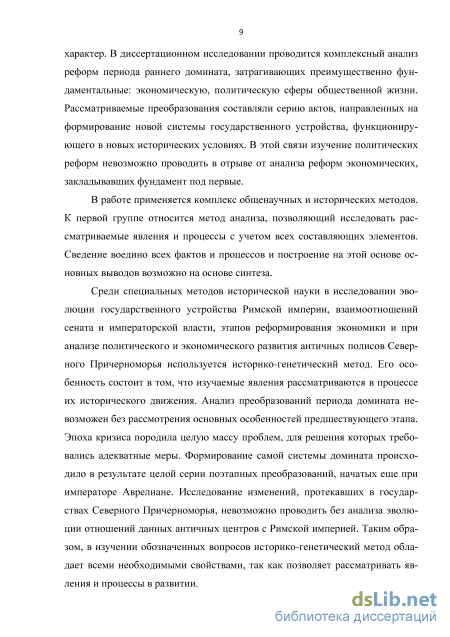 9

характер. В диссертационном исследовании проводится комплексный анализ реформ периода раннего домината, затрагивающих преимущественно фундаментальные: экономическую, политическую сферы общественной жизни. Рассматриваемые преобразования составляли серию актов, направленных на формирование новой системы государственного устройства, функционирующего в новых исторических условиях. В этой связи изучение политических реформ невозможно проводить в отрыве от анализа реформ экономических, закладывавших фундамент под первые.

В работе применяется комплекс общенаучных и исторических методов. К первой группе относится метод анализа, позволяющий исследовать рассматриваемые явления и процессы с учетом всех составляющих элементов. Сведение воедино всех фактов и процессов и построение на этой основе основных выводов возможно на основе синтеза.

Среди специальных методов исторической науки в исследовании эволюции государственного устройства Римской империи, взаимоотношений сената и императорской власти, этапов реформирования экономики и при анализе политического и экономического развития античных полисов Северного Причерноморья используется историко-генетический метод. Его особенность состоит в том, что изучаемые явления рассматриваются в процессе их исторического движения. Анализ преобразований периода домината невозможен без рассмотрения основных особенностей предшествующего этапа. Эпоха кризиса породила целую массу проблем, для решения которых требовались адекватные меры. Формирование самой системы домината происходило в результате целой серии поэтапных преобразований, начатых еще при императоре Аврелиане. Исследование изменений, протекавших в государствах Северного Причерноморья, невозможно проводить без анализа эволюции отношений данных античных центров с Римской империей. Таким образом, в изучении обозначенных вопросов историко-генетический метод обладает всеми необходимыми свойствами, так как позволяет рассматривать явления и процессы в развитии.

dsLib.net
библиотека диссертаций